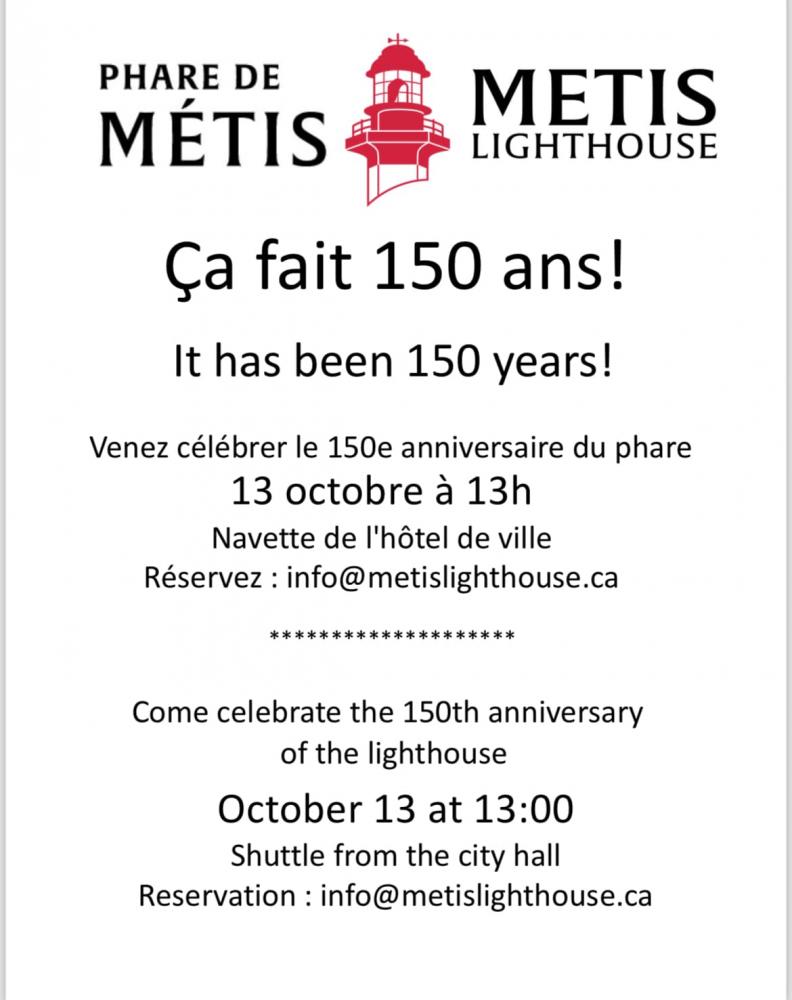 PHARE DE
MÉTIS

METIS
LIGHTHOUSE

Ça fait 150 ans!

It has been 150 years!

Venez célébrer le 150e anniversaire du phare
13 octobre à 13h
Navette de l'hôtel de ville
Réservez : info@metislighthouse.ca

********************

Come celebrate the 150th anniversary of the lighthouse
October 13 at 13:00
Shuttle from the city hall
Reservation : info@metislighthouse.ca